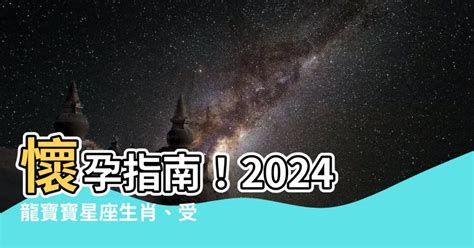 懷孕指南！2024
龍寶寶星座生肖、受